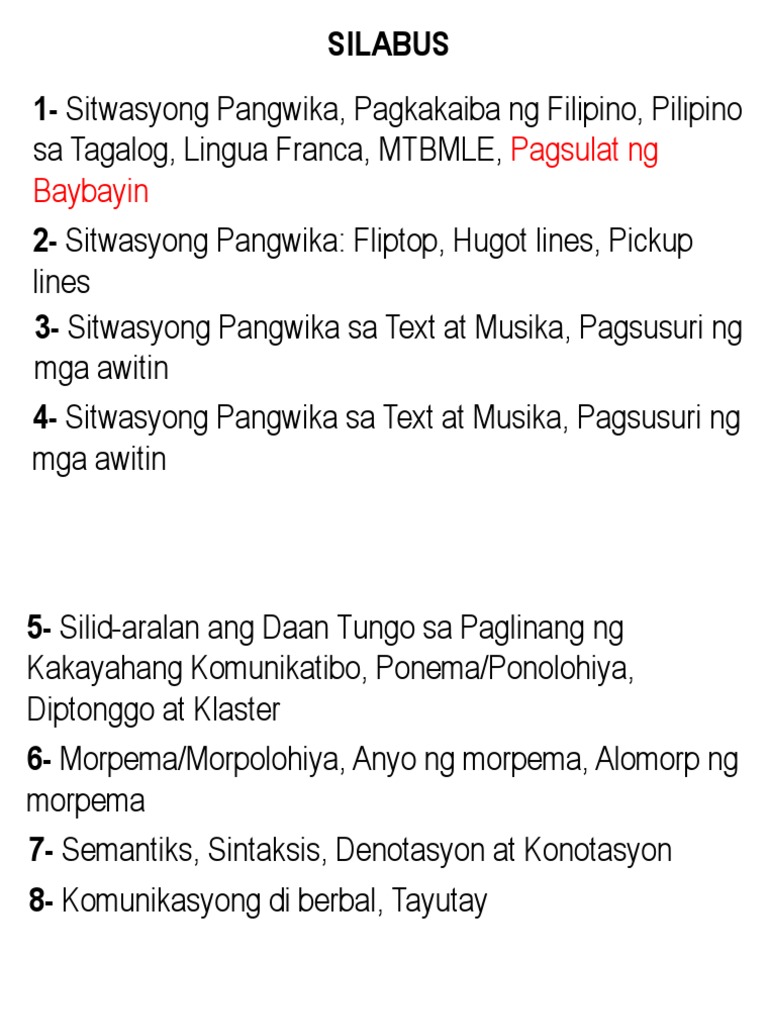 SILABUS

1- Sitwasyong Pangwika, Pagkakaiba ng Filipino, Pilipino sa Tagalog, Lingua Franca, MTBMLE, Pagsulat ng Baybayin

2- Sitwasyong Pangwika: Fliptop, Hugot lines, Pickup lines

3- Sitwasyong Pangwika sa Text at Musika, Pagsusuri ng mga awitin

4- Sitwasyong Pangwika sa Text at Musika, Pagsusuri ng mga awitin

5- Silid-aralan ang Daan Tungo sa Paglinang ng Kakayahang Komunikatibo, Ponema/Ponolohiya, Diptonggo at Klaster

6- Morpema/Morpolohiya, Anyo ng morpema, Alomorp ng morpema

7- Semantiks, Sintaksis, Denotasyon at Konotasyon

8- Komunikasyong di berbal, Tayutay